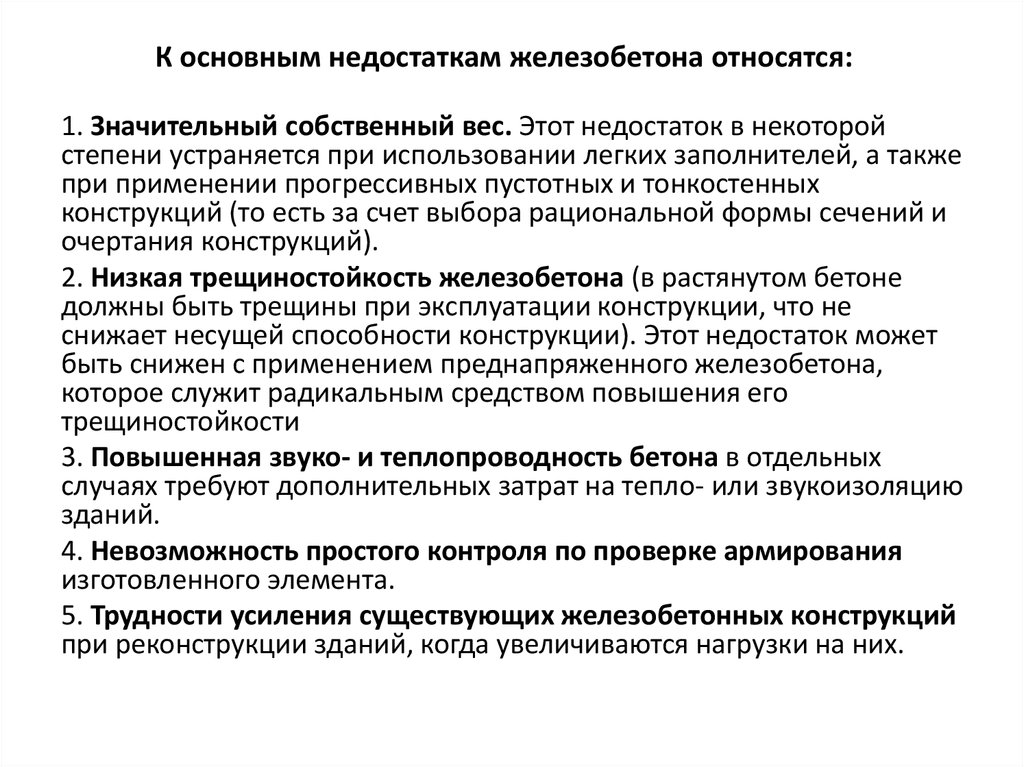 К основным недостаткам железобетона относятся:

1. Значительный собственный вес. Этот недостаток в некоторой степени устраняется при использовании легких заполнителей, а также при применении прогрессивных пустотных и тонкостенных конструкций (то есть за счет выбора рациональной формы сечений и очертания конструкций).

2. Низкая трещиностойкость железобетона (в растянутом бетоне должны быть трещины при эксплуатации конструкции, что не снижает несущей способности конструкции). Этот недостаток может быть снижен с применением преднапряженного железобетона, которое служит радикальным средством повышения его трещиностойкости

3. Повышенная звуко- и теплопроводность бетона в отдельных случаях требуют дополнительных затрат на тепло- или звукоизоляцию зданий.

4. Невозможность простого контроля по проверке армирования изготовленного элемента.

5. Трудности усиления существующих железобетонных конструкций при реконструкции зданий, когда увеличиваются нагрузки на них.